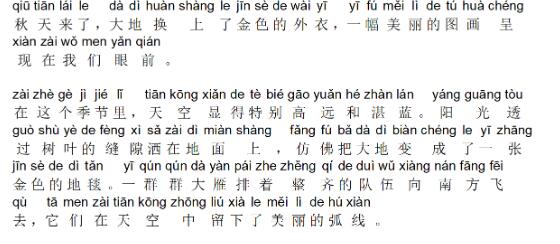 qiū tiān lái le dà dì huàn shàng le jīn sè de wài yī yī fú měi lì de tú huà chéng
秋天来了，大地换上了金色的外衣，一幅美丽的图画呈
xiàn zài wǒ men yǎn qián
现在我们眼前。

zài zhè gè jì jié lǐ tiān kōng xiǎn de tè bié gāo yuǎn hé zhàn lán yáng guāng tòu
在这个季节里，天空显得特别高远和湛蓝。阳光透
guò shù yè de fèng xì sǎ zài dì miàn shàng fǎng fú bǎ dà dì biàn chéng le yī zhāng
过树叶的缝隙洒在地面上，仿佛把大地变成了一张
jīn sè de dì tǎn yī qún qún dà yàn pái zhe zhěng qí de duì wǔ xiàng nán fāng fēi
金色的地毯。一群群大雁排着整齐的队伍向南方飞
qù tā men zài tiān kōng zhōng liú xià le měi lì de hú xiàn
去，它们在天空中留下了美丽的弧线。